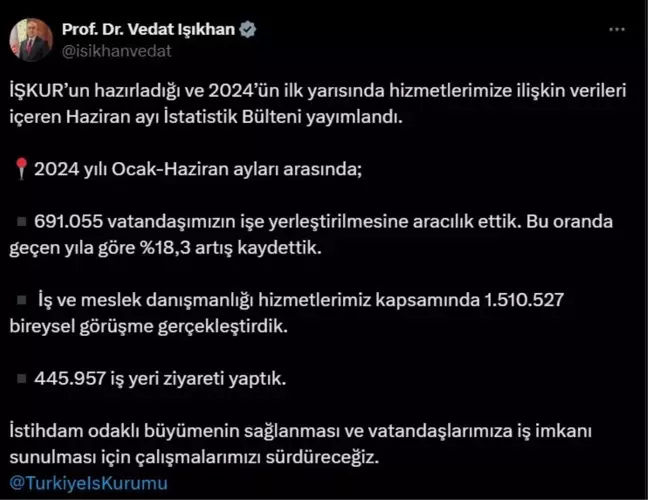 Prof. Dr. Vedat Işıkhan
@isikhanvedat

İŞKUR'un hazırladığı ve 2024'ün ilk yarısında hizmetlerimize ilişkin verileri içeren Haziran ayı İstatistik Bülteni yayımlandı.

📍 2024 yılı Ocak-Haziran ayları arasında;

▪ 691.055 vatandaşımızın işe yerleştirilmesine aracılık ettik. Bu oranda geçen yıla göre %18,3 artış kaydettik.

▪ İş ve meslek danışmanlığı hizmetlerimiz kapsamında 1.510.527 bireysel görüşme gerçekleştirdik.

▪ 445.957 iş yeri ziyareti yaptık.

İstihdam odaklı büyümenin sağlanması ve vatandaşlarımıza iş imkanı sunulması için çalışmalarımızı sürdüreceğiz.
@TurkiyeIsKurumu